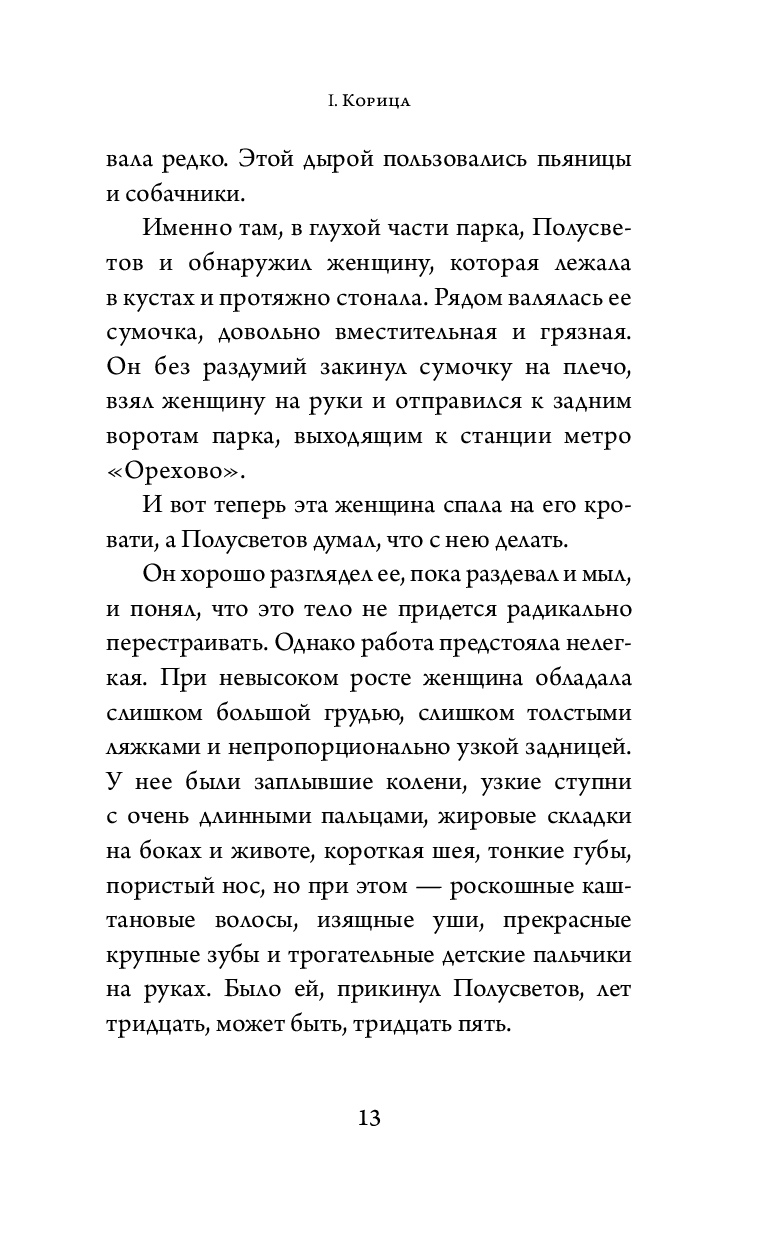 I. Корица

вала редко. Этой дырой пользовались пьяницы и собачники.

Именно там, в глухой части парка, Полусветов и обнаружил женщину, которая лежала в кустах и протяжно стонала. Рядом валялась ее сумочка, довольно вместительная и грязная. Он без раздумий закинул сумочку на плечо, взял женщину на руки и отправился к задним воротам парка, выходящим к станции метро «Орехово».

И вот теперь эта женщина спала на его кровати, а Полусветов думал, что с нею делать.

Он хорошо разглядел ее, пока раздевал и мыл, и понял, что это тело не придется радикально перестраивать. Однако работа предстояла нелегкая. При невысоком росте женщина обладала слишком большой грудью, слишком толстыми ляжками и непропорционально узкой задницей. У нее были заплывшие колени, узкие ступни с очень длинными пальцами, жировые складки на боках и животе, короткая шея, тонкие губы, пористый нос, но при этом — роскошные каштановые волосы, изящные уши, прекрасные крупные зубы и трогательные детские пальчики на руках. Было ей, прикинул Полусветов, лет тридцать, может быть, тридцать пять.

13